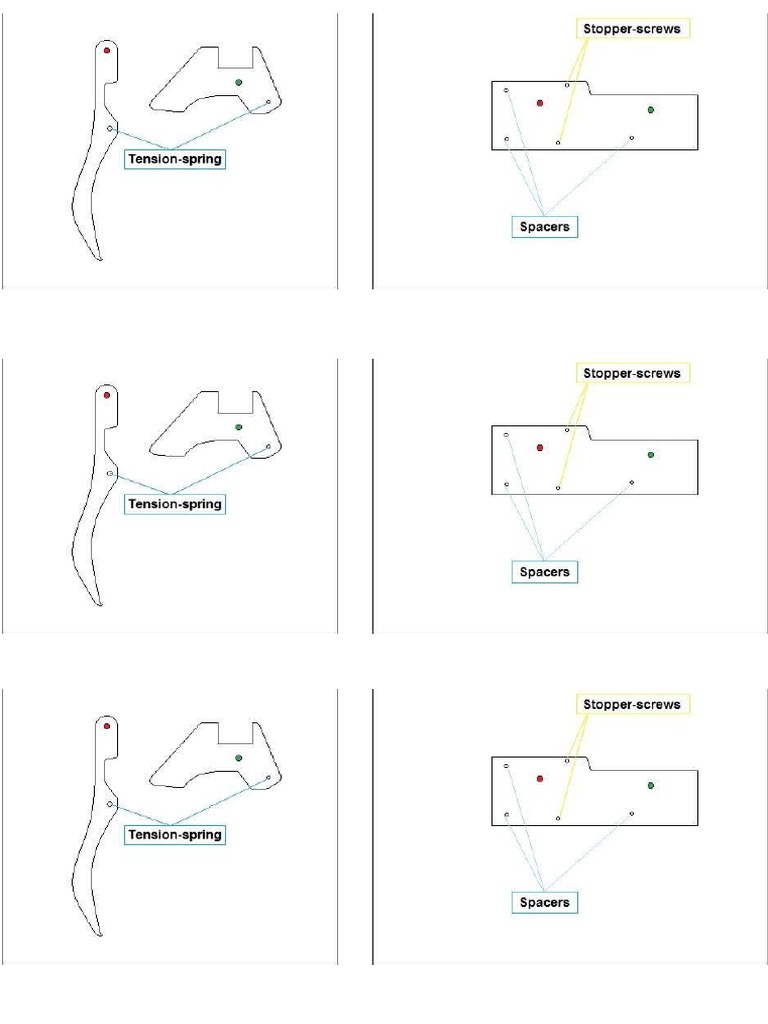 Tension-spring

Stopper-screws

Spacers

Tension-spring

Stopper-screws

Spacers

Tension-spring

Stopper-screws

Spacers